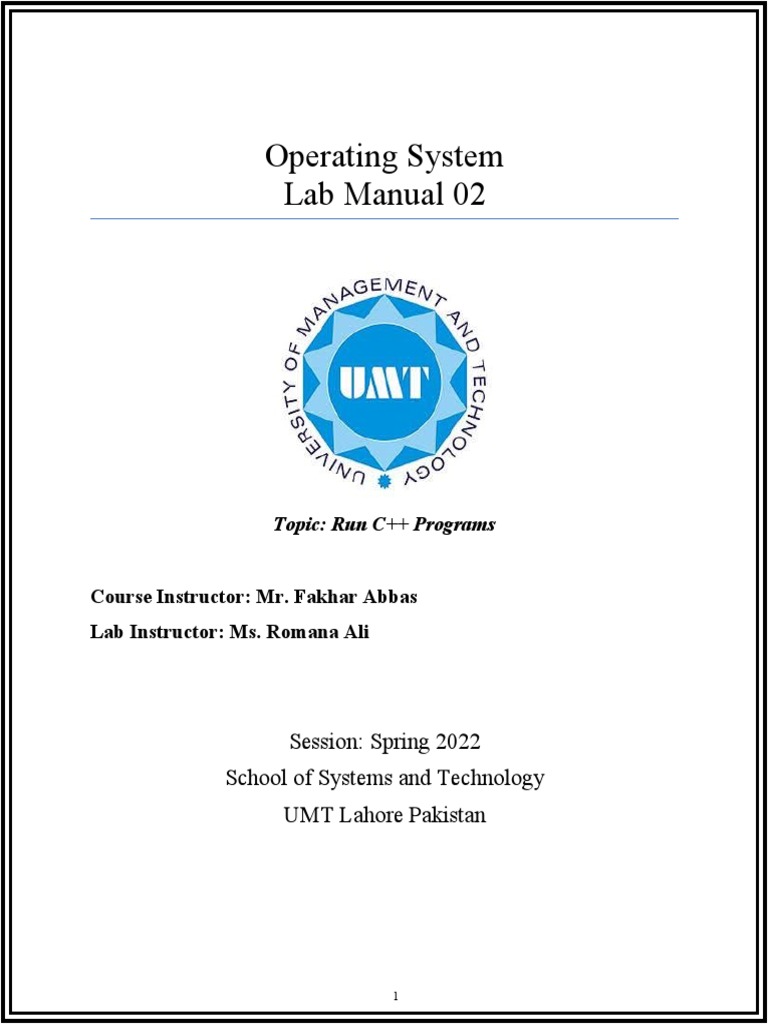 Operating System
Lab Manual 02

UNIVERSITY OF MANAGEMENT AND TECHNOLOGY
UMT

Topic: Run C++ Programs

Course Instructor: Mr. Fakhar Abbas
Lab Instructor: Ms. Romana Ali

Session: Spring 2022
School of Systems and Technology
UMT Lahore Pakistan

1